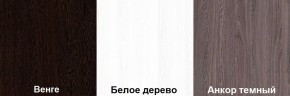 Венге

Белое дерево

Анкор темный